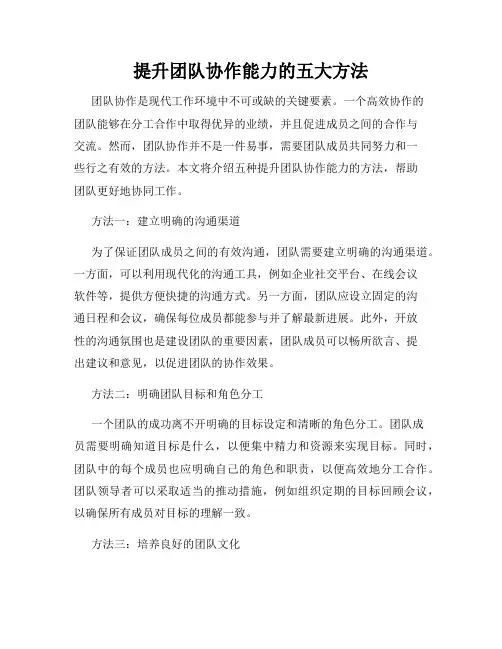 提升团队协作能力的五大方法

团队协作是现代工作环境中不可或缺的关键要素。一个高效协作的团队能够在分工合作中取得优异的业绩，并且促进成员之间的合作与交流。然而，团队协作并不是一件易事，需要团队成员共同努力和一些行之有效的方法。本文将介绍五种提升团队协作能力的方法，帮助团队更好地协同工作。

方法一：建立明确的沟通渠道

为了保证团队成员之间的有效沟通，团队需要建立明确的沟通渠道。一方面，可以利用现代化的沟通工具，例如企业社交平台、在线会议软件等，提供方便快捷的沟通方式。另一方面，团队应设立固定的沟通日程和会议，确保每位成员都能参与并了解最新进展。此外，开放性的沟通氛围也是建设团队的重要因素，团队成员可以畅所欲言、提出建议和意见，以促进团队的协作效果。

方法二：明确团队目标和角色分工

一个团队的成功离不开明确的目标设定和清晰的角色分工。团队成员需要明确知道目标是什么，以便集中精力和资源来实现目标。同时，团队中的每个成员也应明确自己的角色和职责，以便高效地分工合作。团队领导者可以采取适当的推动措施，例如组织定期的目标回顾会议，以确保所有成员对目标的理解一致。

方法三：培养良好的团队文化